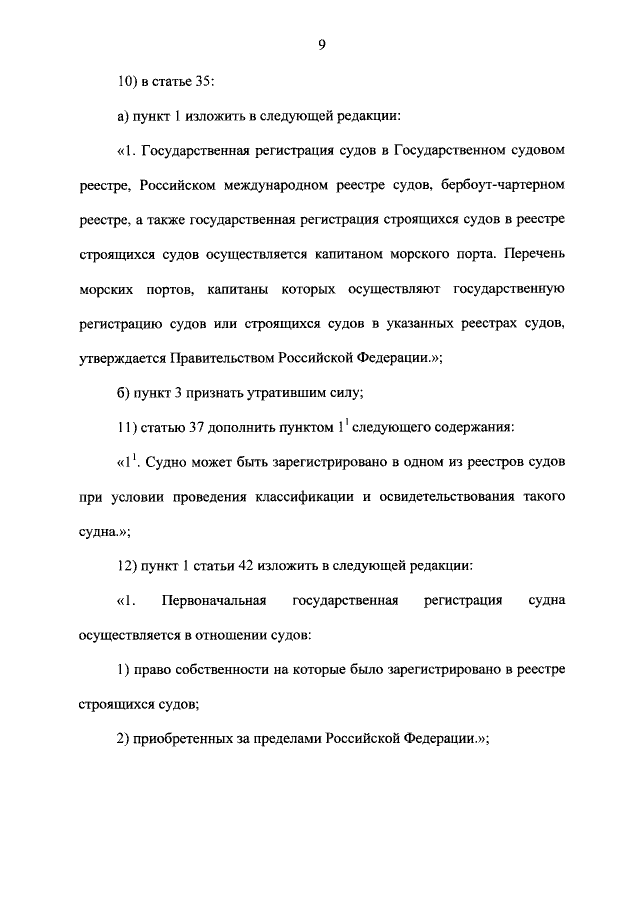 9

10) в статье 35:

а) пункт 1 изложить в следующей редакции:

«1. Государственная регистрация судов в Государственном судовом реестре, Российском международном реестре судов, бербоут-чартерном реестре, а также государственная регистрация строящихся судов в реестре строящихся судов осуществляется капитаном морского порта. Перечень морских портов, капитаны которых осуществляют государственную регистрацию судов или строящихся судов в указанных реестрах судов, утверждается Правительством Российской Федерации.»;

б) пункт 3 признать утратившим силу;

11) статью 37 дополнить пунктом $1^{1}$ следующего содержания:

«$1^{1}$. Судно может быть зарегистрировано в одном из реестров судов при условии проведения классификации и освидетельствования такого судна.»;

12) пункт 1 статьи 42 изложить в следующей редакции:

«1. Первоначальная государственная регистрация судна осуществляется в отношении судов:

1) право собственности на которые было зарегистрировано в реестре строящихся судов;

2) приобретенных за пределами Российской Федерации.»;